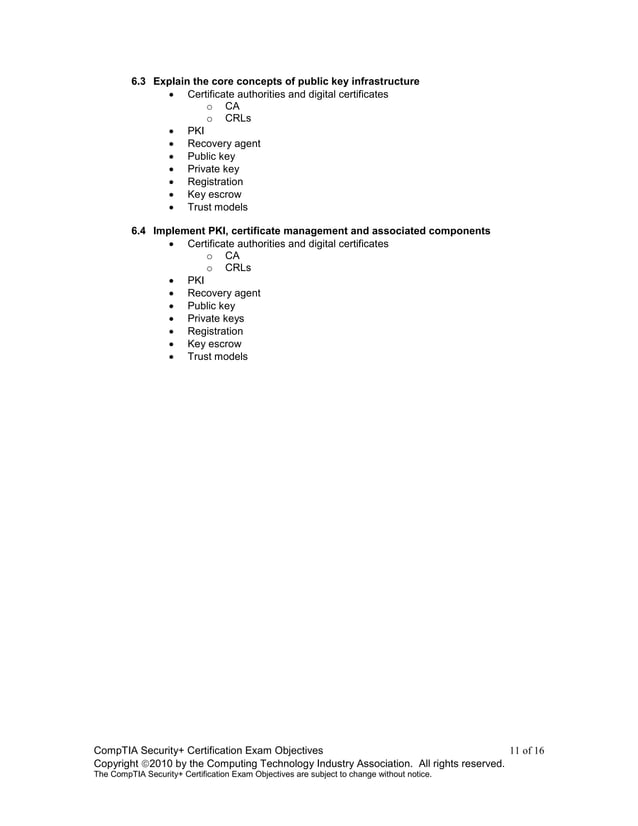 6.3 Explain the core concepts of public key infrastructure

- Certificate authorities and digital certificates
  - CA
  - CRLs
- PKI
- Recovery agent
- Public key
- Private key
- Registration
- Key escrow
- Trust models

6.4 Implement PKI, certificate management and associated components

- Certificate authorities and digital certificates
  - CA
  - CRLs
- PKI
- Recovery agent
- Public key
- Private keys
- Registration
- Key escrow
- Trust models

CompTIA Security+ Certification Exam Objectives 11 of 16
Copyright ©2010 by the Computing Technology Industry Association. All rights reserved.
The CompTIA Security+ Certification Exam Objectives are subject to change without notice.